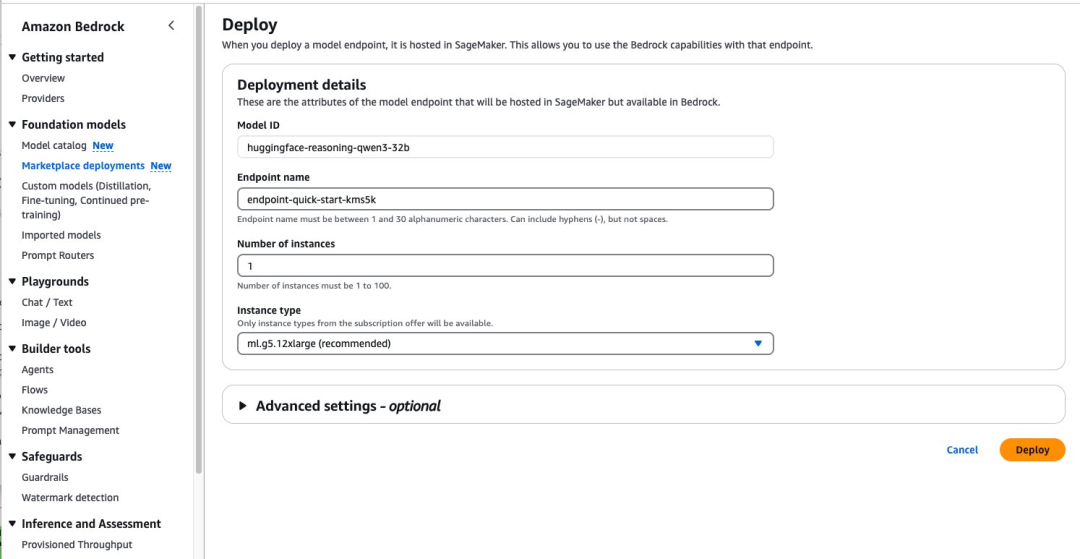 Amazon Bedrock

Getting started
Overview
Providers

Foundation models
Model catalog New
Marketplace deployments New
Custom models (Distillation, Fine-tuning, Continued pre-training)
Imported models
Prompt Routers

Playgrounds
Chat / Text
Image / Video

Builder tools
Agents
Flows
Knowledge Bases
Prompt Management

Safeguards
Guardrails
Watermark detection

Inference and Assessment
Provisioned Throughput

Deploy
When you deploy a model endpoint, it is hosted in SageMaker. This allows you to use the Bedrock capabilities with that endpoint.

Deployment details
These are the attributes of the model endpoint that will be hosted in SageMaker but available in Bedrock.

Model ID
huggingface-reasoning-qwen3-32b

Endpoint name
endpoint-quick-start-kms5k
Endpoint name must be between 1 and 30 alphanumeric characters. Can include hyphens (-), but not spaces.

Number of instances
1
Number of instances must be 1 to 100.

Instance type
Only instance types from the subscription offer will be available.
ml.g5.12xlarge (recommended)

Advanced settings - optional

Cancel
Deploy